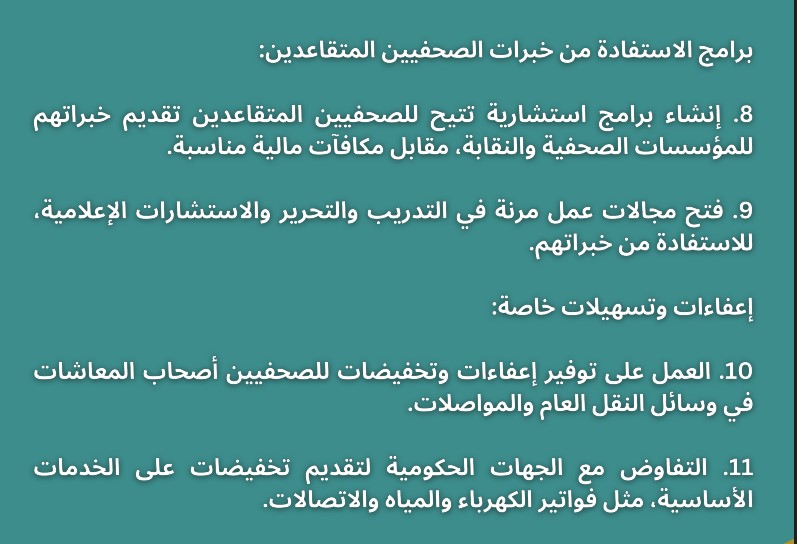 برامج الاستفادة من خبرات الصحفيين المتقاعدين:

8. إنشاء برامج استشارية تتيح للصحفيين المتقاعدين تقديم خبراتهم للمؤسسات الصحفية والنقابة، مقابل مكافآت مالية مناسبة.

9. فتح مجالات عمل مرنة في التدريب والتحرير والاستشارات الإعلامية، للاستفادة من خبراتهم.

إعفاءات وتسهيلات خاصة:

10. العمل على توفير إعفاءات وتخفيضات للصحفيين أصحاب المعاشات في وسائل النقل العام والمواصلات.

11. التفاوض مع الجهات الحكومية لتقديم تخفيضات على الخدمات الأساسية، مثل فواتير الكهرباء والمياه والاتصالات.